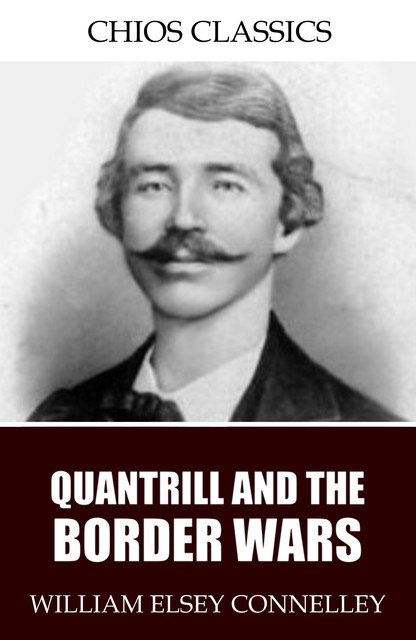 CHIOS CLASSICS

QUANTRILL AND THE BORDER WARS

WILLIAM ELSEY CONNELLEY